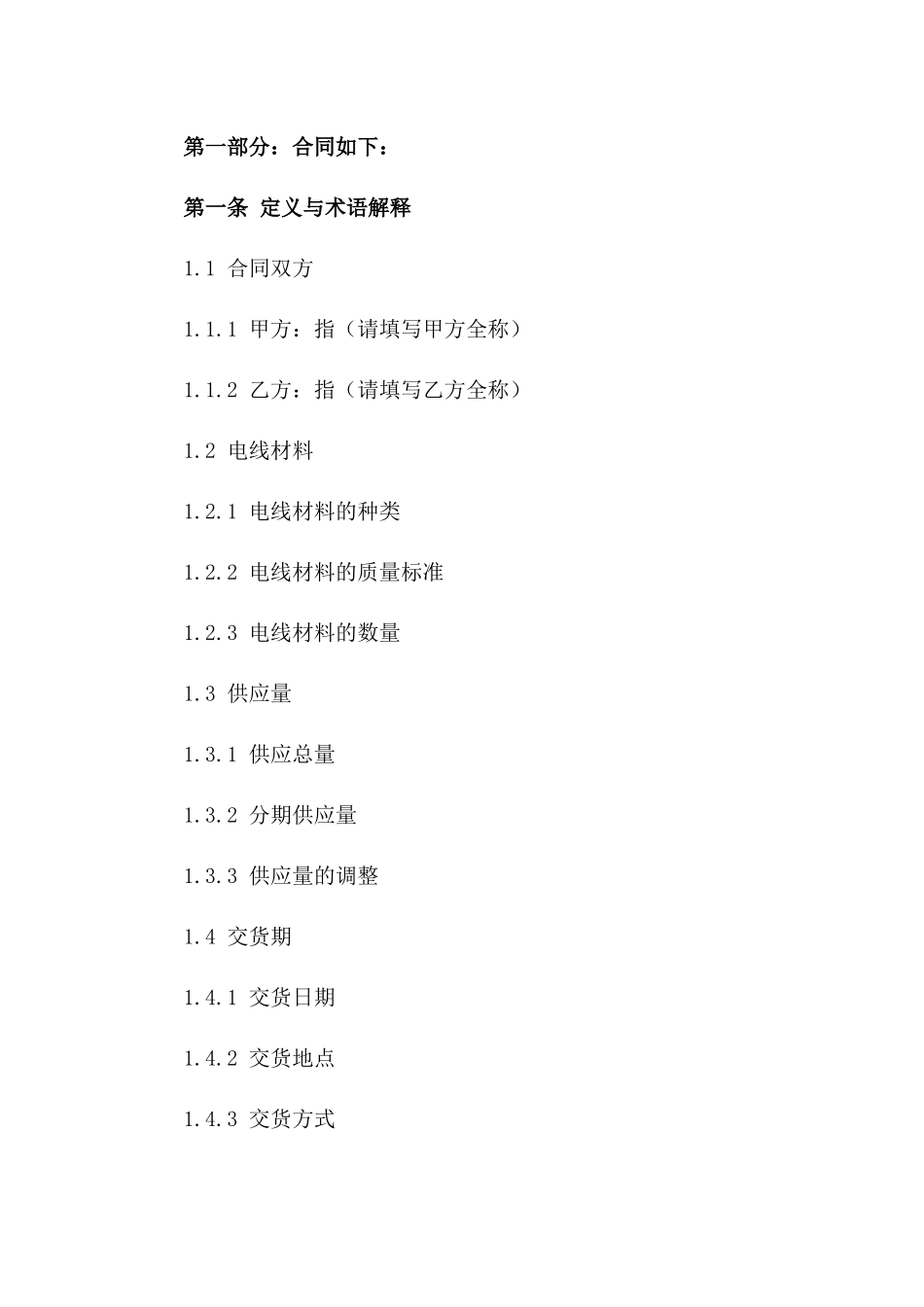 第一部分：合同如下：

第一条 定义与术语解释

1.1 合同双方

1.1.1 甲方：指（请填写甲方全称）

1.1.2 乙方：指（请填写乙方全称）

1.2 电线材料

1.2.1 电线材料的种类

1.2.2 电线材料的质量标准

1.2.3 电线材料的数量

1.3 供应量

1.3.1 供应总量

1.3.2 分期供应量

1.3.3 供应量的调整

1.4 交货期

1.4.1 交货日期

1.4.2 交货地点

1.4.3 交货方式